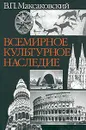 В.П. Максаковский

ВСЕМИРНОЕ КУЛЬТУРНОЕ НАСЛЕДИЕ